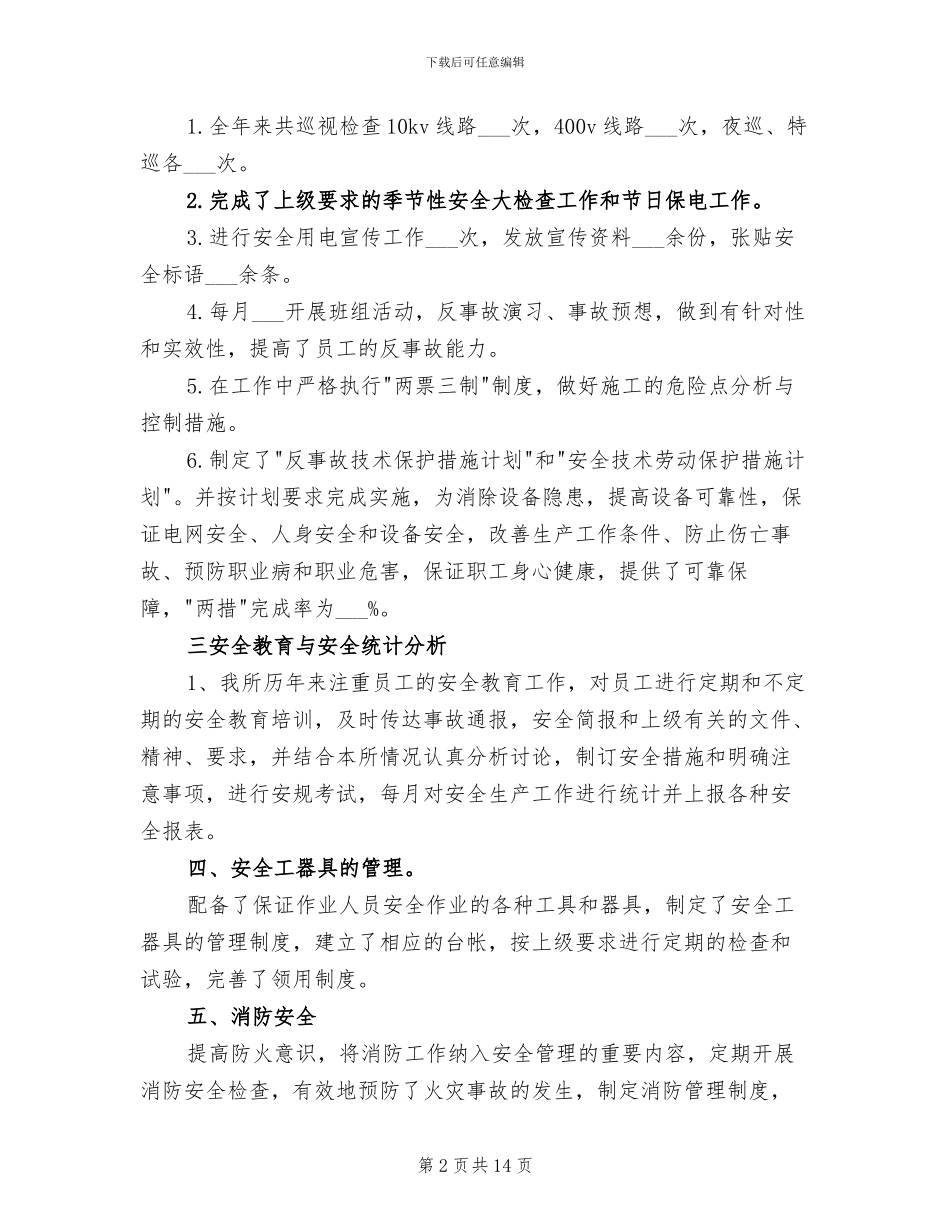 下载后可任意编辑

1.全年来共巡视检查10kv线路___次，400v线路___次，夜巡、特巡各___次。

2.完成了上级要求的季节性安全大检查工作和节日保电工作。

3.进行安全用电宣传工作___次，发放宣传资料___余份，张贴安全标语___余条。

4.每月___开展班组活动，反事故演习、事故预想，做到有针对性和实效性，提高了员工的反事故能力。

5.在工作中严格执行"两票三制"制度，做好施工的危险点分析与控制措施。

6.制定了"反事故技术保护措施计划"和"安全技术劳动保护措施计划"。并按计划要求完成实施，为消除设备隐患，提高设备可靠性，保证电网安全、人身安全和设备安全，改善生产工作条件、防止伤亡事故、预防职业病和职业危害，保证职工身心健康，提供了可靠保障，"两措"完成率为___%。

三安全教育与安全统计分析

1、我所历年来注重员工的安全教育工作，对员工进行定期和不定期的安全教育培训，及时传达事故通报，安全简报和上级有关的文件、精神、要求，并结合本所情况认真分析讨论，制订安全措施和明确注意事项，进行安规考试，每月对安全生产工作进行统计并上报各种安全报表。

四、安全工器具的管理。

配备了保证作业人员安全作业的各种工具和器具，制定了安全工器具的管理制度，建立了相应的台帐，按上级要求进行定期的检查和试验，完善了领用制度。

五、消防安全

提高防火意识，将消防工作纳入安全管理的重要内容，定期开展消防安全检查，有效地预防了火灾事故的发生，制定消防管理制度，

第2页共14页